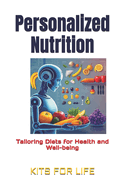 Personalized Nutrition

Tailoring Diets for Health and Well-being

KITS FOR LIFE